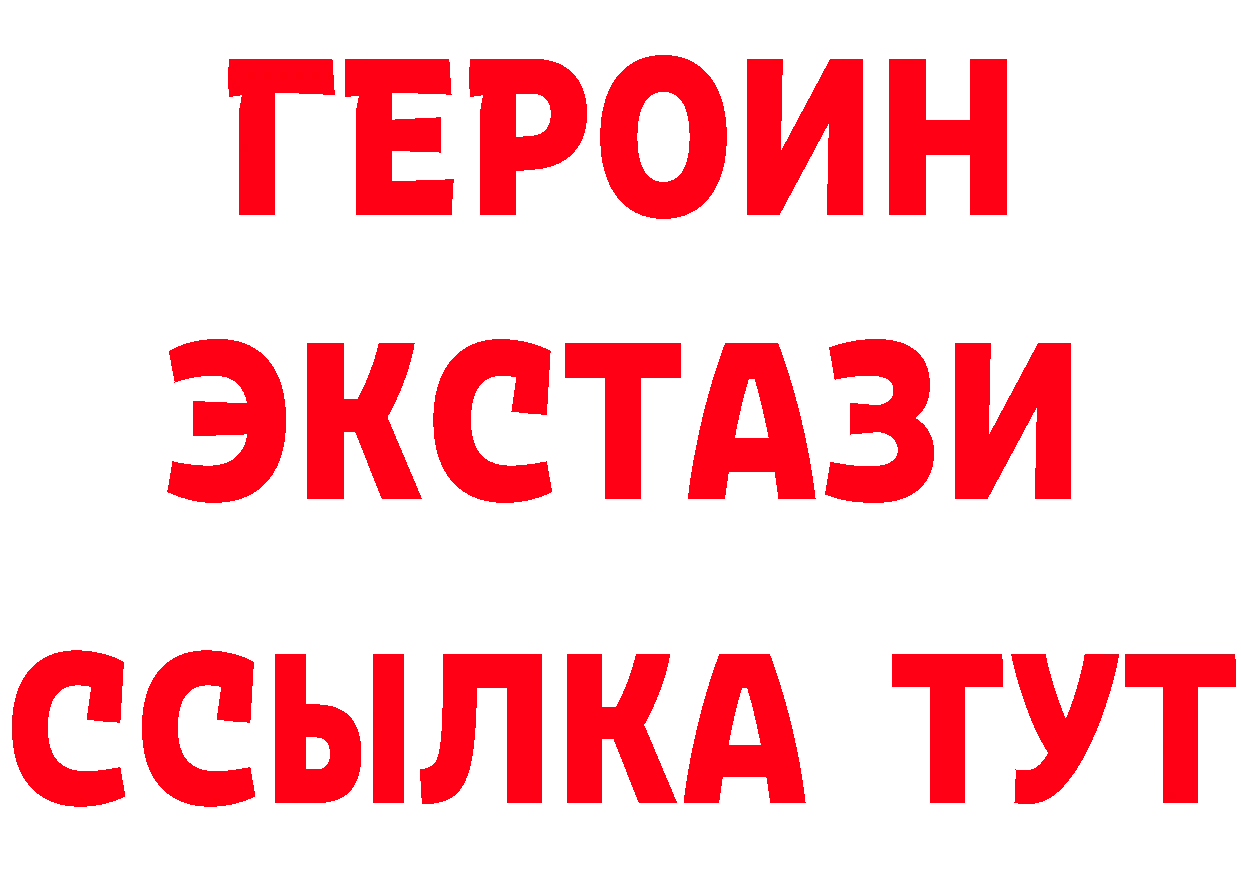 ГЕРОИН
ЭКСТАЗИ
ССЫЛКА ТУТ